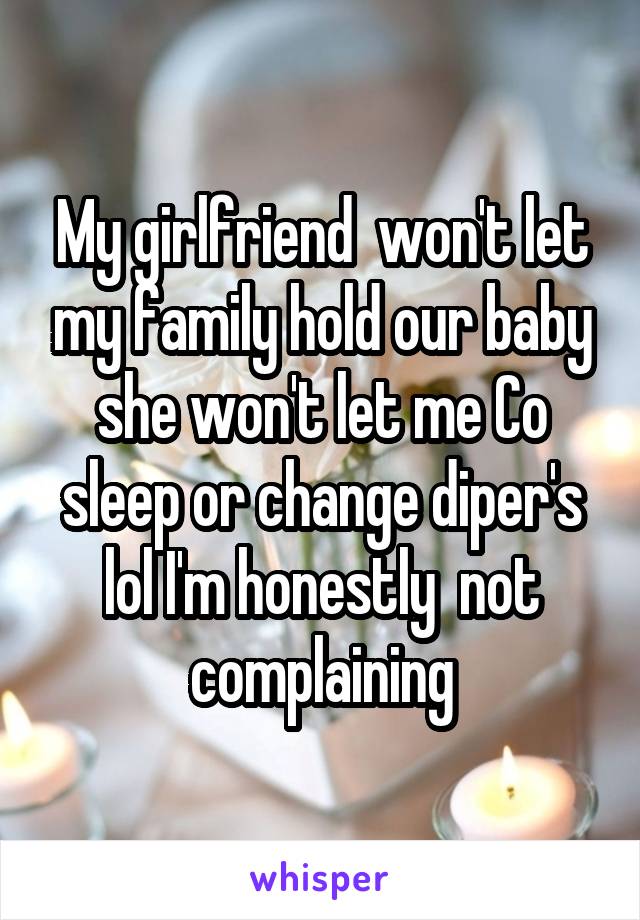 My girlfriend  won't let my family hold our baby she won't let me Co sleep or change diper's lol I'm honestly  not complaining

whisper